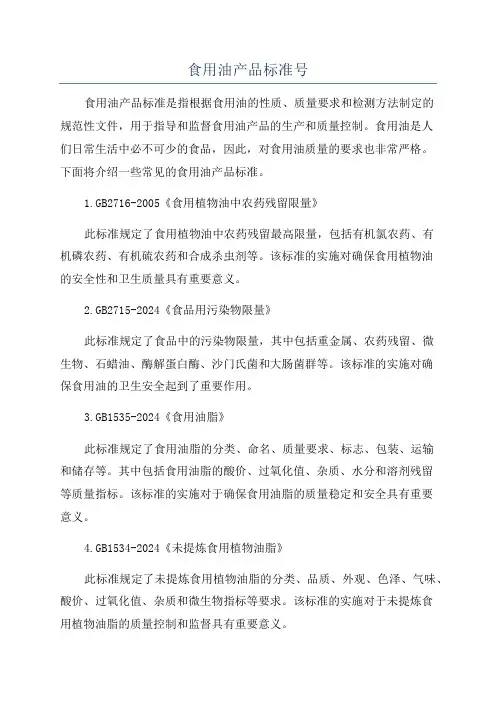 食用油产品标准号

食用油产品标准是指根据食用油的性质、质量要求和检测方法制定的规范性文件，用于指导和监督食用油产品的生产和质量控制。食用油是人们日常生活中必不可少的食品，因此，对食用油质量的要求也非常严格。下面将介绍一些常见的食用油产品标准。

1.GB2716-2005《食用植物油中农药残留限量》

此标准规定了食用植物油中农药残留最高限量，包括有机氯农药、有机磷农药、有机硫农药和合成杀虫剂等。该标准的实施对确保食用植物油的安全性和卫生质量具有重要意义。

2.GB2715-2024《食品用污染物限量》

此标准规定了食品中的污染物限量，其中包括重金属、农药残留、微生物、石蜡油、酶解蛋白酶、沙门氏菌和大肠菌群等。该标准的实施对确保食用油的卫生安全起到了重要作用。

3.GB1535-2024《食用油脂》

此标准规定了食用油脂的分类、命名、质量要求、标志、包装、运输和储存等。其中包括食用油脂的酸价、过氧化值、杂质、水分和溶剂残留等质量指标。该标准的实施对于确保食用油脂的质量稳定和安全具有重要意义。

4.GB1534-2024《未提炼食用植物油脂》

此标准规定了未提炼食用植物油脂的分类、品质、外观、色泽、气味、酸价、过氧化值、杂质和微生物指标等要求。该标准的实施对于未提炼食用植物油脂的质量控制和监督具有重要意义。